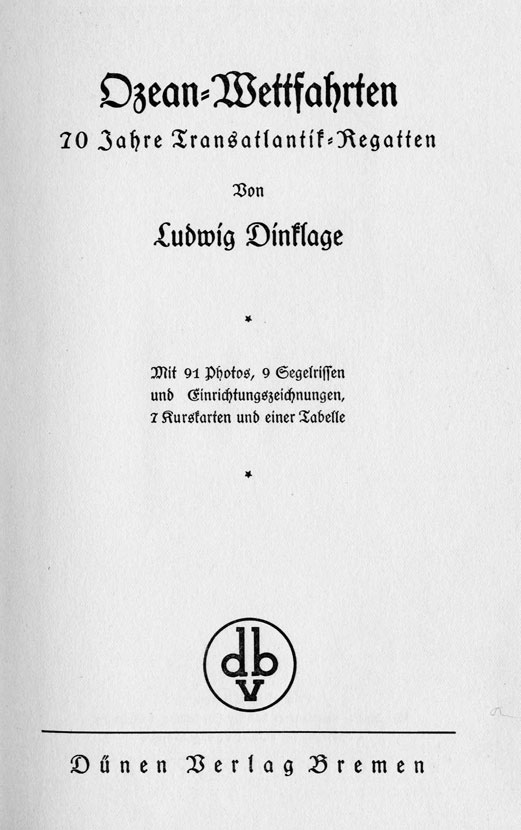 Ozean-Wettfahrten
70 Jahre Transatlantik-Regatten

Von

Ludwig Dinklage

*

Mit 91 Photos, 9 Segelrissen und Einrichtungszeichnungen, 7 Kurskarten und einer Tabelle

*

dbv

Dünen Verlag Bremen